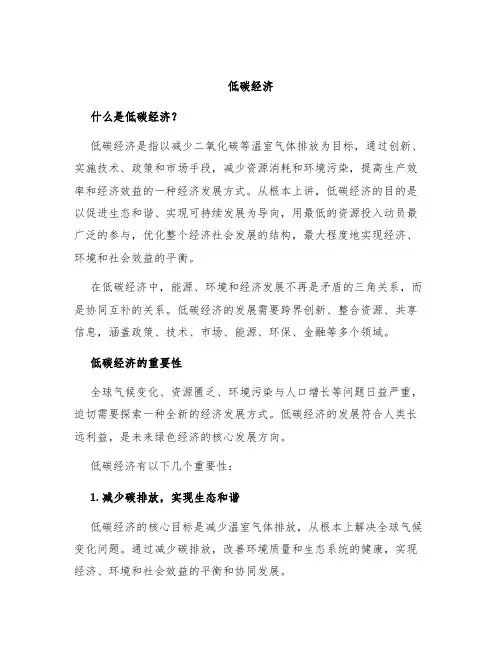 低碳经济

什么是低碳经济？

低碳经济是指以减少二氧化碳等温室气体排放为目标，通过创新、实施技术、政策和市场手段，减少资源消耗和环境污染，提高生产效率和经济效益的一种经济发展方式。从根本上讲，低碳经济的目的是以促进生态和谐、实现可持续发展为导向，用最低的资源投入动员最广泛的参与，优化整个经济社会发展的结构，最大程度地实现经济、环境和社会效益的平衡。

在低碳经济中，能源、环境和经济发展不再是矛盾的三角关系，而是协同互补的关系。低碳经济的发展需要跨界创新、整合资源、共享信息，涵盖政策、技术、市场、能源、环保、金融等多个领域。

低碳经济的重要性

全球气候变化、资源匮乏、环境污染与人口增长等问题日益严重，迫切需要探索一种全新的经济发展方式。低碳经济的发展符合人类长远利益，是未来绿色经济的核心发展方向。

低碳经济有以下几个重要性：

1. 减少碳排放，实现生态和谐

低碳经济的核心目标是减少温室气体排放，从根本上解决全球气候变化问题。通过减少碳排放，改善环境质量和生态系统的健康，实现经济、环境和社会效益的平衡和协同发展。